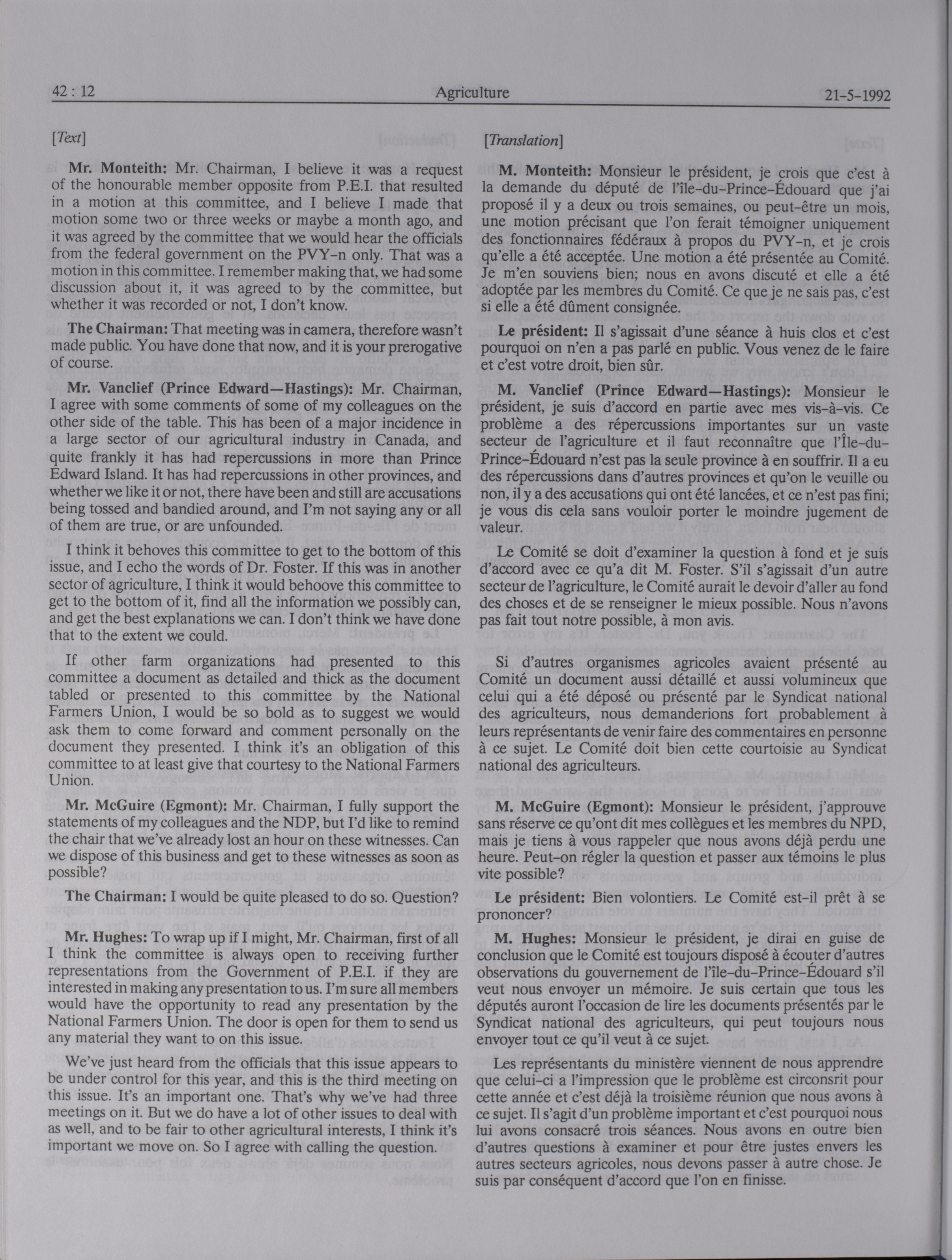 42 : 12 Agriculture 21-5-1992

[Text]

Mr. Monteith: Mr. Chairman, I believe it was a request of the honourable member opposite from P.E.I. that resulted in a motion at this committee, and I believe I made that motion some two or three weeks or maybe a month ago, and it was agreed by the committee that we would hear the officials from the federal government on the PVY-n only. That was a motion in this committee. I remember making that, we had some discussion about it, it was agreed to by the committee, but whether it was recorded or not, I don't know.

The Chairman: That meeting was in camera, therefore wasn't made public. You have done that now, and it is your prerogative of course.

Mr. Vanclief (Prince Edward—Hastings): Mr. Chairman, I agree with some comments of some of my colleagues on the other side of the table. This has been of a major incidence in a large sector of our agricultural industry in Canada, and quite frankly it has had repercussions in more than Prince Edward Island. It has had repercussions in other provinces, and whether we like it or not, there have been and still are accusations being tossed and bandied around, and I'm not saying any or all of them are true, or are unfounded.

I think it behoves this committee to get to the bottom of this issue, and I echo the words of Dr. Foster. If this was in another sector of agriculture, I think it would behoove this committee to get to the bottom of it, find all the information we possibly can, and get the best explanations we can. I don't think we have done that to the extent we could.

If other farm organizations had presented to this committee a document as detailed and thick as the document tabled or presented to this committee by the National Farmers Union, I would be so bold as to suggest we would ask them to come forward and comment personally on the document they presented. I think it's an obligation of this committee to at least give that courtesy to the National Farmers Union.

Mr. McGuire (Egmont): Mr. Chairman, I fully support the statements of my colleagues and the NDP, but I'd like to remind the chair that we've already lost an hour on these witnesses. Can we dispose of this business and get to these witnesses as soon as possible?

The Chairman: I would be quite pleased to do so. Question?

Mr. Hughes: To wrap up if I might, Mr. Chairman, first of all I think the committee is always open to receiving further representations from the Government of P.E.I. if they are interested in making any presentation to us. I'm sure all members would have the opportunity to read any presentation by the National Farmers Union. The door is open for them to send us any material they want to on this issue.

We've just heard from the officials that this issue appears to be under control for this year, and this is the third meeting on this issue. It's an important one. That's why we've had three meetings on it. But we do have a lot of other issues to deal with as well, and to be fair to other agricultural interests, I think it's important we move on. So I agree with calling the question.

[Translation]

M. Monteith: Monsieur le président, je crois que c'est à la demande du député de l'île-du-Prince-Édouard que j'ai proposé il y a deux ou trois semaines, ou peut-être un mois, une motion précisant que l'on ferait témoigner uniquement des fonctionnaires fédéraux à propos du PVY-n, et je crois qu'elle a été acceptée. Une motion a été présentée au Comité. Je m'en souviens bien; nous en avons discuté et elle a été adoptée par les membres du Comité. Ce que je ne sais pas, c'est si elle a été dûment consignée.

Le président: Il s'agissait d'une séance à huis clos et c'est pourquoi on n'en a pas parlé en public. Vous venez de le faire et c'est votre droit, bien sûr.

M. Vanclief (Prince Edward—Hastings): Monsieur le président, je suis d'accord en partie avec mes vis-à-vis. Ce problème a des répercussions importantes sur un vaste secteur de l'agriculture et il faut reconnaître que l'Île-du-Prince-Édouard n'est pas la seule province à en souffrir. Il a eu des répercussions dans d'autres provinces et qu'on le veuille ou non, il y a des accusations qui ont été lancées, et ce n'est pas fini; je vous dis cela sans vouloir porter le moindre jugement de valeur.

Le Comité se doit d'examiner la question à fond et je suis d'accord avec ce qu'a dit M. Foster. S'il s'agissait d'un autre secteur de l'agriculture, le Comité aurait le devoir d'aller au fond des choses et de se renseigner le mieux possible. Nous n'avons pas fait tout notre possible, à mon avis.

Si d'autres organismes agricoles avaient présenté au Comité un document aussi détaillé et aussi volumineux que celui qui a été déposé ou présenté par le Syndicat national des agriculteurs, nous demanderions fort probablement à leurs représentants de venir faire des commentaires en personne à ce sujet. Le Comité doit bien cette courtoisie au Syndicat national des agriculteurs.

M. McGuire (Egmont): Monsieur le président, j'approuve sans réserve ce qu'ont dit mes collègues et les membres du NPD, mais je tiens à vous rappeler que nous avons déjà perdu une heure. Peut-on régler la question et passer aux témoins le plus vite possible?

Le président: Bien volontiers. Le Comité est-il prêt à se prononcer?

M. Hughes: Monsieur le président, je dirai en guise de conclusion que le Comité est toujours disposé à écouter d'autres observations du gouvernement de l'île-du-Prince-Édouard s'il veut nous envoyer un mémoire. Je suis certain que tous les députés auront l'occasion de lire les documents présentés par le Syndicat national des agriculteurs, qui peut toujours nous envoyer tout ce qu'il veut à ce sujet.

Les représentants du ministère viennent de nous apprendre que celui-ci a l'impression que le problème est circonsrit pour cette année et c'est déjà la troisième réunion que nous avons à ce sujet. Il s'agit d'un problème important et c'est pourquoi nous lui avons consacré trois séances. Nous avons en outre bien d'autres questions à examiner et pour être justes envers les autres secteurs agricoles, nous devons passer à autre chose. Je suis par conséquent d'accord que l'on en finisse.